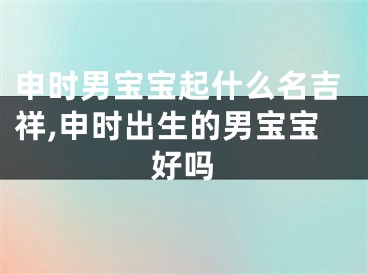 申时男宝宝起什么名吉祥,申时出生的男宝宝好吗